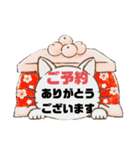 ご予約
ありがとう
ございます